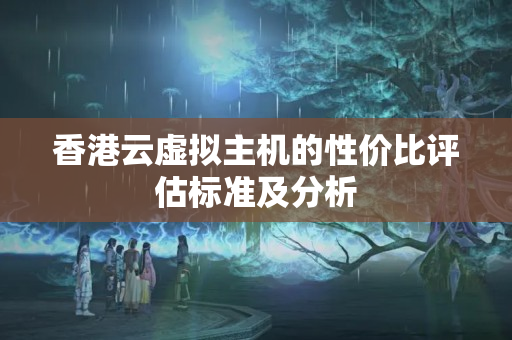 香港云虚拟主机的性价比评估标准及分析